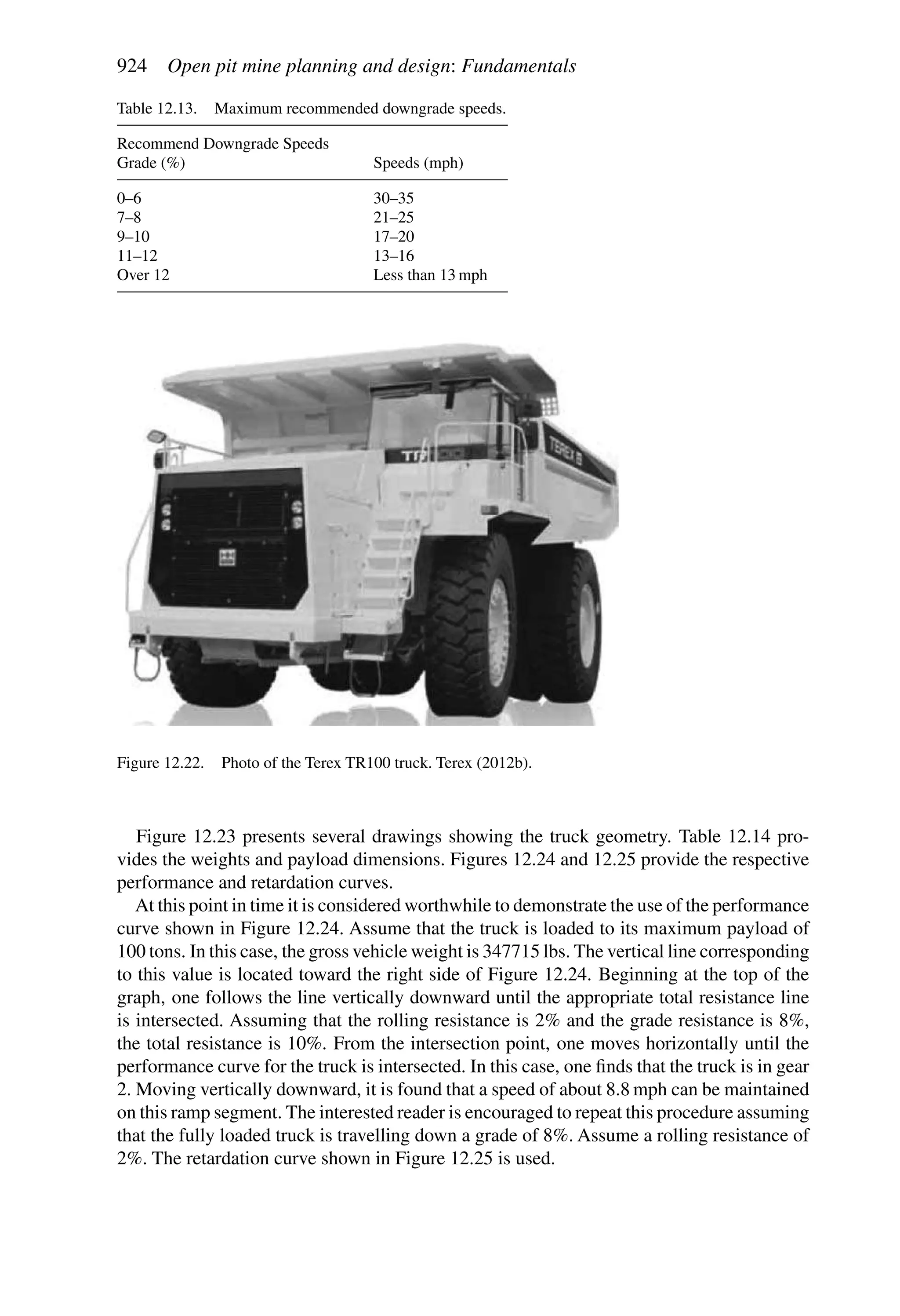 924 Open pit mine planning and design: Fundamentals

Table 12.13. Maximum recommended downgrade speeds.

| Recommend Downgrade Speeds Grade (%) | Speeds (mph) |
|---|---|
| 0–6 | 30–35 |
| 7–8 | 21–25 |
| 9–10 | 17–20 |
| 11–12 | 13–16 |
| Over 12 | Less than 13 mph |

TR100
TEREX

Figure 12.22. Photo of the Terex TR100 truck. Terex (2012b).

Figure 12.23 presents several drawings showing the truck geometry. Table 12.14 provides the weights and payload dimensions. Figures 12.24 and 12.25 provide the respective performance and retardation curves.

At this point in time it is considered worthwhile to demonstrate the use of the performance curve shown in Figure 12.24. Assume that the truck is loaded to its maximum payload of 100 tons. In this case, the gross vehicle weight is 347715 lbs. The vertical line corresponding to this value is located toward the right side of Figure 12.24. Beginning at the top of the graph, one follows the line vertically downward until the appropriate total resistance line is intersected. Assuming that the rolling resistance is 2% and the grade resistance is 8%, the total resistance is 10%. From the intersection point, one moves horizontally until the performance curve for the truck is intersected. In this case, one finds that the truck is in gear 2. Moving vertically downward, it is found that a speed of about 8.8 mph can be maintained on this ramp segment. The interested reader is encouraged to repeat this procedure assuming that the fully loaded truck is travelling down a grade of 8%. Assume a rolling resistance of 2%. The retardation curve shown in Figure 12.25 is used.